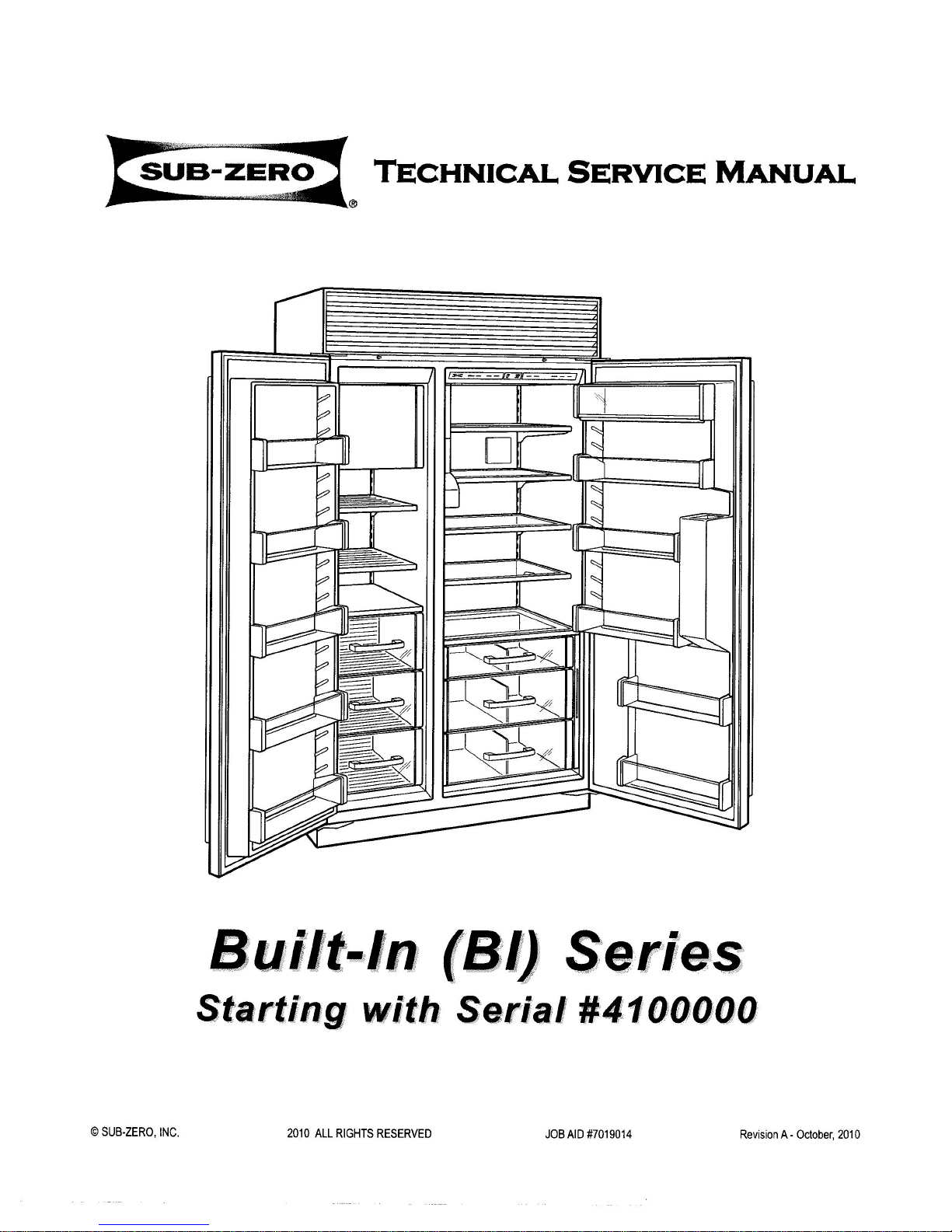 SUB-ZERO®

TECHNICAL SERVICE MANUAL

Built-In (BI) Series

Starting with Serial #4100000

© SUB-ZERO, INC.     2010 ALL RIGHTS RESERVED     JOB AID #7019014     Revision A - October, 2010